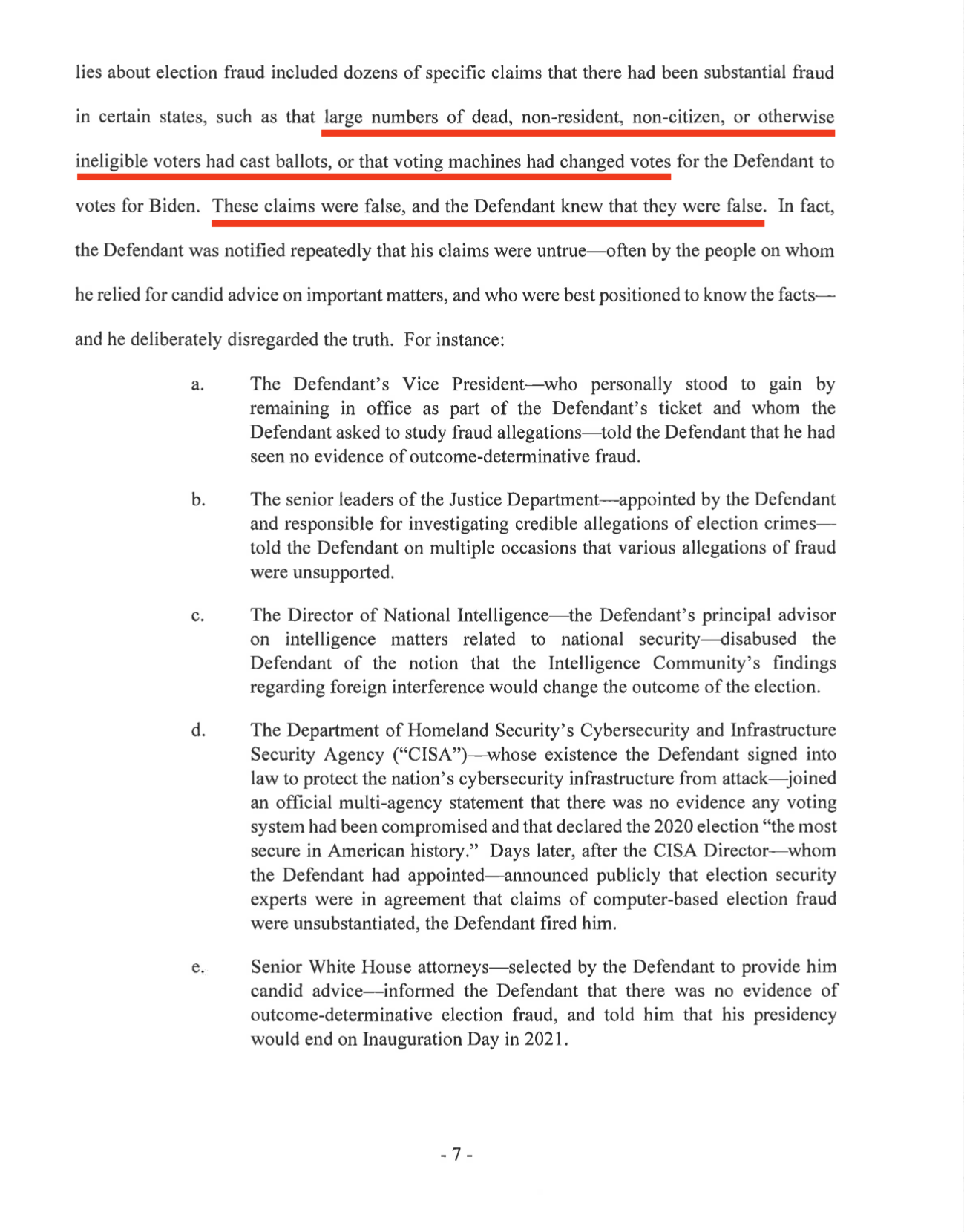 lies about election fraud included dozens of specific claims that there had been substantial fraud in certain states, such as that large numbers of dead, non-resident, non-citizen, or otherwise ineligible voters had cast ballots, or that voting machines had changed votes for the Defendant to votes for Biden. These claims were false, and the Defendant knew that they were false. In fact, the Defendant was notified repeatedly that his claims were untrue—often by the people on whom he relied for candid advice on important matters, and who were best positioned to know the facts—and he deliberately disregarded the truth. For instance:

a. The Defendant's Vice President—who personally stood to gain by remaining in office as part of the Defendant's ticket and whom the Defendant asked to study fraud allegations—told the Defendant that he had seen no evidence of outcome-determinative fraud.

b. The senior leaders of the Justice Department—appointed by the Defendant and responsible for investigating credible allegations of election crimes—told the Defendant on multiple occasions that various allegations of fraud were unsupported.

c. The Director of National Intelligence—the Defendant's principal advisor on intelligence matters related to national security—disabused the Defendant of the notion that the Intelligence Community's findings regarding foreign interference would change the outcome of the election.

d. The Department of Homeland Security's Cybersecurity and Infrastructure Security Agency ("CISA")—whose existence the Defendant signed into law to protect the nation's cybersecurity infrastructure from attack—joined an official multi-agency statement that there was no evidence any voting system had been compromised and that declared the 2020 election "the most secure in American history." Days later, after the CISA Director—whom the Defendant had appointed—announced publicly that election security experts were in agreement that claims of computer-based election fraud were unsubstantiated, the Defendant fired him.

e. Senior White House attorneys—selected by the Defendant to provide him candid advice—informed the Defendant that there was no evidence of outcome-determinative election fraud, and told him that his presidency would end on Inauguration Day in 2021.

- 7 -